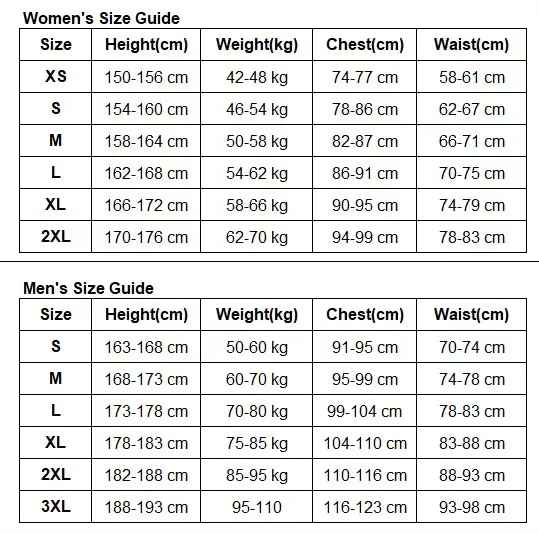 Women's Size Guide

| Size | Height(cm) | Weight(kg) | Chest(cm) | Waist(cm) |
|---|---|---|---|---|
| XS | 150-156 cm | 42-48 kg | 74-77 cm | 58-61 cm |
| S | 154-160 cm | 46-54 kg | 78-86 cm | 62-67 cm |
| M | 158-164 cm | 50-58 kg | 82-87 cm | 66-71 cm |
| L | 162-168 cm | 54-62 kg | 86-91 cm | 70-75 cm |
| XL | 166-172 cm | 58-66 kg | 90-95 cm | 74-79 cm |
| 2XL | 170-176 cm | 62-70 kg | 94-99 cm | 78-83 cm |

Men's Size Guide

| Size | Height(cm) | Weight(kg) | Chest(cm) | Waist(cm) |
|---|---|---|---|---|
| S | 163-168 cm | 50-60 kg | 91-95 cm | 70-74 cm |
| M | 168-173 cm | 60-70 kg | 95-99 cm | 74-78 cm |
| L | 173-178 cm | 70-80 kg | 99-104 cm | 78-83 cm |
| XL | 178-183 cm | 75-85 kg | 104-110 cm | 83-88 cm |
| 2XL | 182-188 cm | 85-95 kg | 110-116 cm | 88-93 cm |
| 3XL | 188-193 cm | 95-110 | 116-123 cm | 93-98 cm |